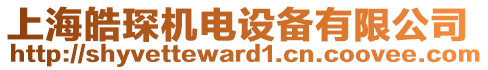 上海皓琛机电设备有限公司
http://shyvetteward1.cn.coovee.com